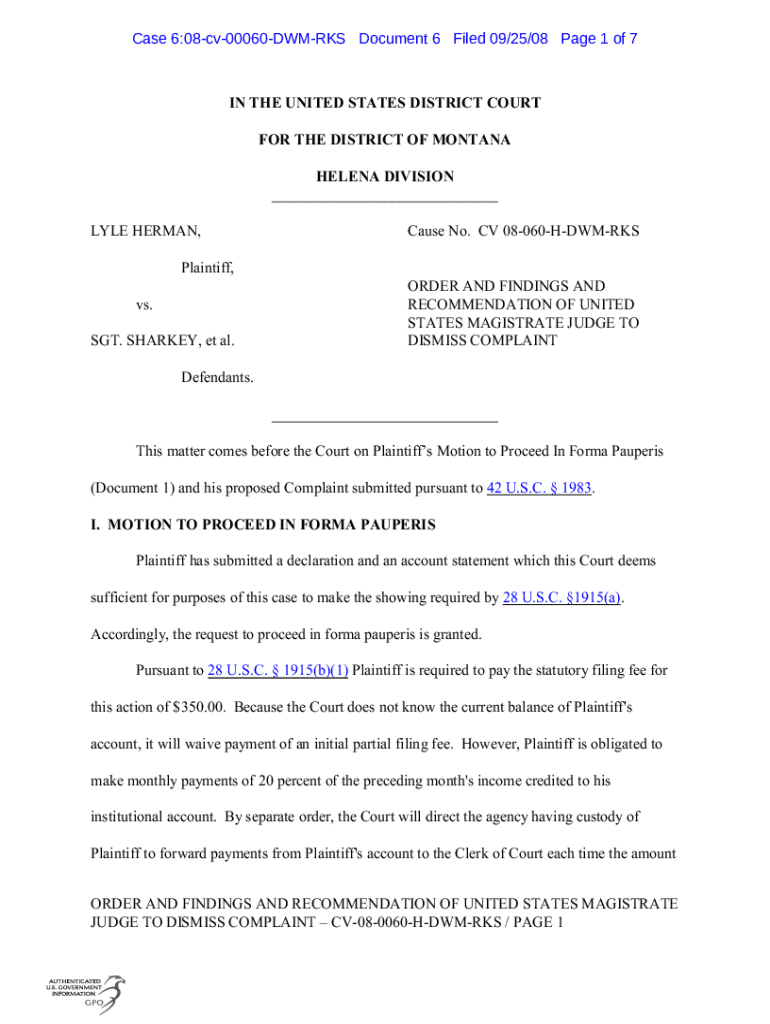 Case 6:08-cv-00060-DWM-RKS Document 6 Filed 09/25/08 Page 1 of 7

IN THE UNITED STATES DISTRICT COURT

FOR THE DISTRICT OF MONTANA

HELENA DIVISION

LYLE HERMAN,

Plaintiff,

vs.

SGT. SHARKEY, et al.

Defendants.

Cause No. CV 08-060-H-DWM-RKS

ORDER AND FINDINGS AND RECOMMENDATION OF UNITED STATES MAGISTRATE JUDGE TO DISMISS COMPLAINT

This matter comes before the Court on Plaintiff's Motion to Proceed In Forma Pauperis (Document 1) and his proposed Complaint submitted pursuant to 42 U.S.C. § 1983.

I. MOTION TO PROCEED IN FORMA PAUPERIS

Plaintiff has submitted a declaration and an account statement which this Court deems sufficient for purposes of this case to make the showing required by 28 U.S.C. §1915(a). Accordingly, the request to proceed in forma pauperis is granted.

Pursuant to 28 U.S.C. § 1915(b)(1) Plaintiff is required to pay the statutory filing fee for this action of $350.00. Because the Court does not know the current balance of Plaintiff's account, it will waive payment of an initial partial filing fee. However, Plaintiff is obligated to make monthly payments of 20 percent of the preceding month's income credited to his institutional account. By separate order, the Court will direct the agency having custody of Plaintiff to forward payments from Plaintiff's account to the Clerk of Court each time the amount

ORDER AND FINDINGS AND RECOMMENDATION OF UNITED STATES MAGISTRATE JUDGE TO DISMISS COMPLAINT – CV-08-0060-H-DWM-RKS / PAGE 1

AUTHENTICATED U.S. GOVERNMENT INFORMATION GPO